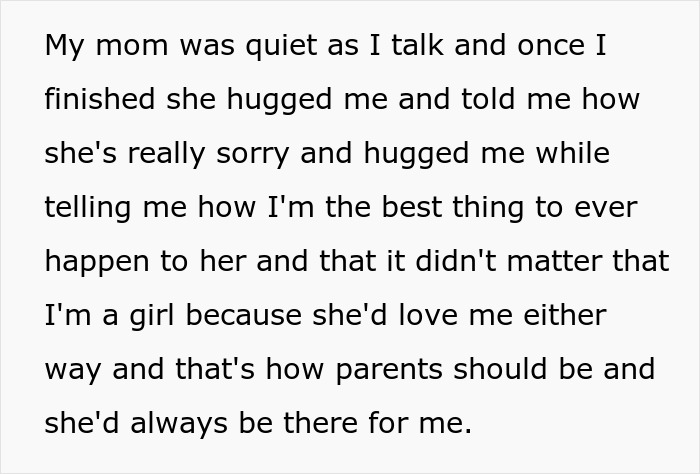 My mom was quiet as I talk and once I finished she hugged me and told me how she's really sorry and hugged me while telling me how I'm the best thing to ever happen to her and that it didn't matter that I'm a girl because she'd love me either way and that's how parents should be and she'd always be there for me.